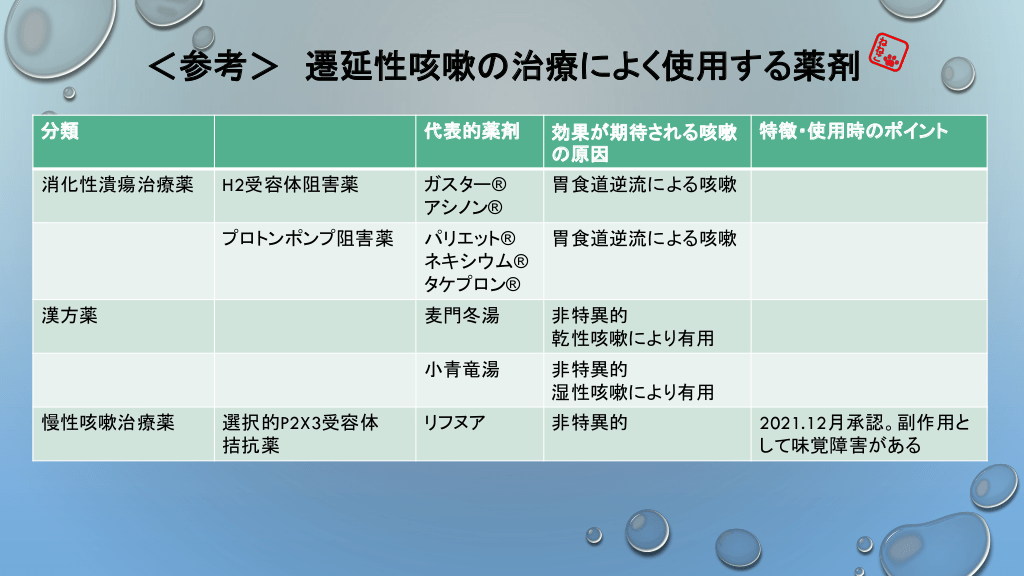 ＜参考＞ 遷延性咳嗽の治療によく使用する薬剤

| 分類 | | 代表的薬剤 | 効果が期待される咳嗽の原因 | 特徴・使用時のポイント |
|---|---|---|---|---|
| 消化性潰瘍治療薬 | H2受容体阻害薬 | ガスター® アシノン® | 胃食道逆流による咳嗽 | |
| | プロトンポンプ阻害薬 | パリエット® ネキシウム® タケプロン® | 胃食道逆流による咳嗽 | |
| 漢方薬 | | 麦門冬湯 | 非特異的 乾性咳嗽により有用 | |
| | | 小青竜湯 | 非特異的 湿性咳嗽により有用 | |
| 慢性咳嗽治療薬 | 選択的P2X3受容体拮抗薬 | リフヌア | 非特異的 | 2021.12月承認。副作用として味覚障害がある |